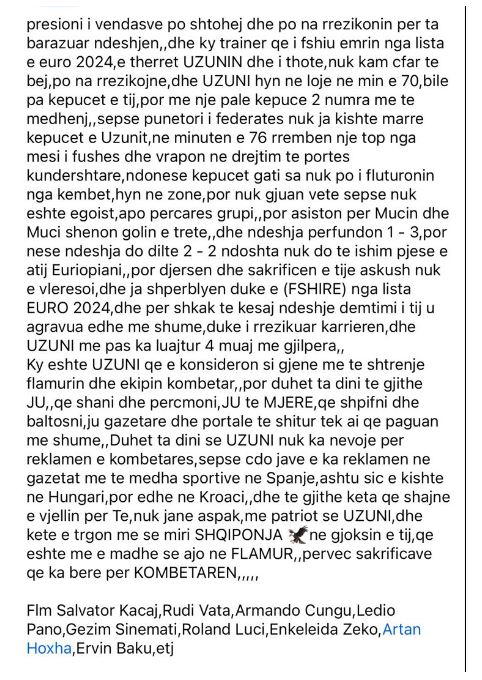 presioni i vendasve po shtohej dhe po na rrezikonin per ta barazuar ndeshjen,,dhe ky trainer qe i fshiu emrin nga lista e euro 2024,e therret UZUNIN dhe i thote,nuk kam cfar te bej,po na rrezikojne,dhe UZUNI hyn ne loje ne min e 70,bile pa kepucet e tij,por me nje pale kepuce 2 numra me te medhenj,,sepse punetori i federates nuk ja kishte marre kepucet e Uzunit,ne minuten e 76 rremben nje top nga mesi i fushes dhe vrapon ne drejtim te portes kundershtare,ndonese kepucet gati sa nuk po i fluturonin nga kembet,hyn ne zone,por nuk gjuan vete sepse nuk eshte egoist,apo percares grupi,,por asiston per Mucin dhe Muci shenon golin e trete,,dhe ndeshja perfundon 1 - 3,por nese ndeshja do dilte 2 - 2 ndoshta nuk do te ishim pjese e atij Euriopiani,,por djersen dhe sakrificen e tije askush nuk e vleresoi,dhe ja shperblyen duke e (FSHIRE) nga lista EURO 2024,dhe per shkak te kesaj ndeshje demtimi i tij u agravua edhe me shume,duke i rrezikuar karrieren,dhe UZUNI me pas ka luajtur 4 muaj me gjilpera,,
Ky eshte UZUNI qe e konsideron si gjene me te shtrenje flamurin dhe ekipin kombetar,,por duhet ta dini te gjithe JU,,qe shani dhe percmoni,JU te MJERE,qe shpifni dhe baltosni,ju gazetare dhe portale te shitur tek ai qe paguan me shume,,Duhet ta dini se UZUNI nuk ka nevoje per reklamen e kombetares,sepse cdo jave e ka reklamen ne gazetat me te medha sportive ne Spanje,ashtu sic e kishte ne Hungari,por edhe ne Kroaci,,dhe te gjithe keta qe shajne e vjellin per Te,nuk jane aspak,me patriot se UZUNI,dhe kete e trgon me se miri SHQIPONJA ne gjoksin e tij,qe eshte me e madhe se ajo ne FLAMUR,,pervec sakrificave qe ka bere per KOMBETAREN,,,,,

Flm Salvator Kacaj,Rudi Vata,Armando Cungu,Ledio Pano,Gezim Sinemati,Roland Luci,Enkeleida Zeko,Artan Hoxha,Ervin Baku,etj